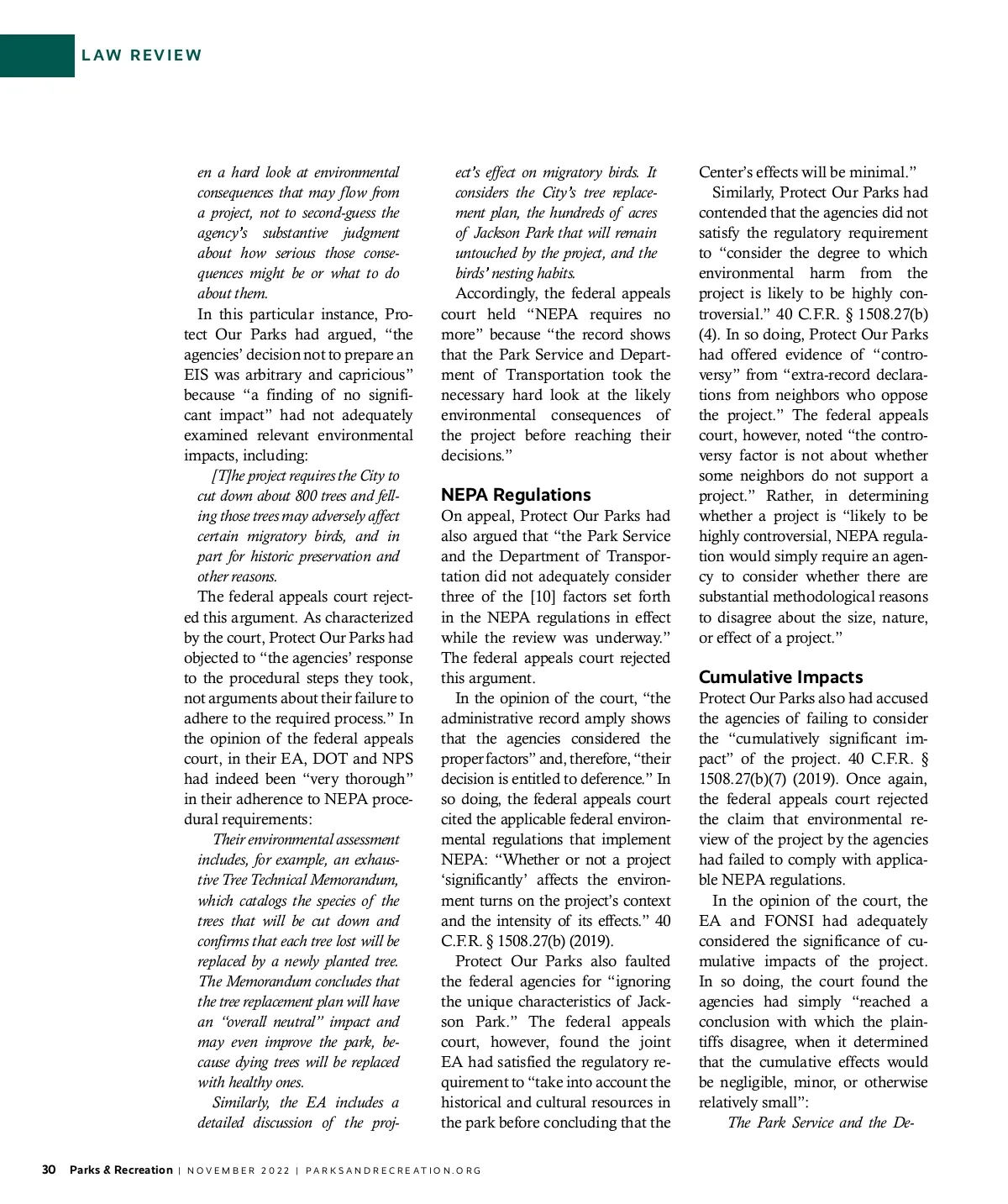 LAW REVIEW

en a hard look at environmental consequences that may flow from a project, not to second-guess the agency's substantive judgment about how serious those consequences might be or what to do about them.

In this particular instance, Protect Our Parks had argued, "the agencies' decision not to prepare an EIS was arbitrary and capricious" because "a finding of no significant impact" had not adequately examined relevant environmental impacts, including:

[T]he project requires the City to cut down about 800 trees and felling those trees may adversely affect certain migratory birds, and in part for historic preservation and other reasons.

The federal appeals court rejected this argument. As characterized by the court, Protect Our Parks had objected to "the agencies' response to the procedural steps they took, not arguments about their failure to adhere to the required process." In the opinion of the federal appeals court, in their EA, DOT and NPS had indeed been "very thorough" in their adherence to NEPA procedural requirements:

Their environmental assessment includes, for example, an exhaustive Tree Technical Memorandum, which catalogs the species of the trees that will be cut down and confirms that each tree lost will be replaced by a newly planted tree. The Memorandum concludes that the tree replacement plan will have an "overall neutral" impact and may even improve the park, because dying trees will be replaced with healthy ones.

Similarly, the EA includes a detailed discussion of the project's effect on migratory birds. It considers the City's tree replacement plan, the hundreds of acres of Jackson Park that will remain untouched by the project, and the birds' nesting habits.

Accordingly, the federal appeals court held "NEPA requires no more" because "the record shows that the Park Service and Department of Transportation took the necessary hard look at the likely environmental consequences of the project before reaching their decisions."

NEPA Regulations
On appeal, Protect Our Parks had also argued that "the Park Service and the Department of Transportation did not adequately consider three of the [10] factors set forth in the NEPA regulations in effect while the review was underway." The federal appeals court rejected this argument.

In the opinion of the court, "the administrative record amply shows that the agencies considered the proper factors" and, therefore, "their decision is entitled to deference." In so doing, the federal appeals court cited the applicable federal environmental regulations that implement NEPA: "Whether or not a project 'significantly' affects the environment turns on the project's context and the intensity of its effects." 40 C.F.R. § 1508.27(b) (2019).

Protect Our Parks also faulted the federal agencies for "ignoring the unique characteristics of Jackson Park." The federal appeals court, however, found the joint EA had satisfied the regulatory requirement to "take into account the historical and cultural resources in the park before concluding that the Center's effects will be minimal."

Similarly, Protect Our Parks had contended that the agencies did not satisfy the regulatory requirement to "consider the degree to which environmental harm from the project is likely to be highly controversial." 40 C.F.R. § 1508.27(b)(4). In so doing, Protect Our Parks had offered evidence of "controversy" from "extra-record declarations from neighbors who oppose the project." The federal appeals court, however, noted "the controversy factor is not about whether some neighbors do not support a project." Rather, in determining whether a project is "likely to be highly controversial, NEPA regulation would simply require an agency to consider whether there are substantial methodological reasons to disagree about the size, nature, or effect of a project."

Cumulative Impacts
Protect Our Parks also had accused the agencies of failing to consider the "cumulatively significant impact" of the project. 40 C.F.R. § 1508.27(b)(7) (2019). Once again, the federal appeals court rejected the claim that environmental review of the project by the agencies had failed to comply with applicable NEPA regulations.

In the opinion of the court, the EA and FONSI had adequately considered the significance of cumulative impacts of the project. In so doing, the court found the agencies had simply "reached a conclusion with which the plaintiffs disagree, when it determined that the cumulative effects would be negligible, minor, or otherwise relatively small":

The Park Service and the De-

30 Parks & Recreation | NOVEMBER 2022 | PARKSANDRECREATION.ORG